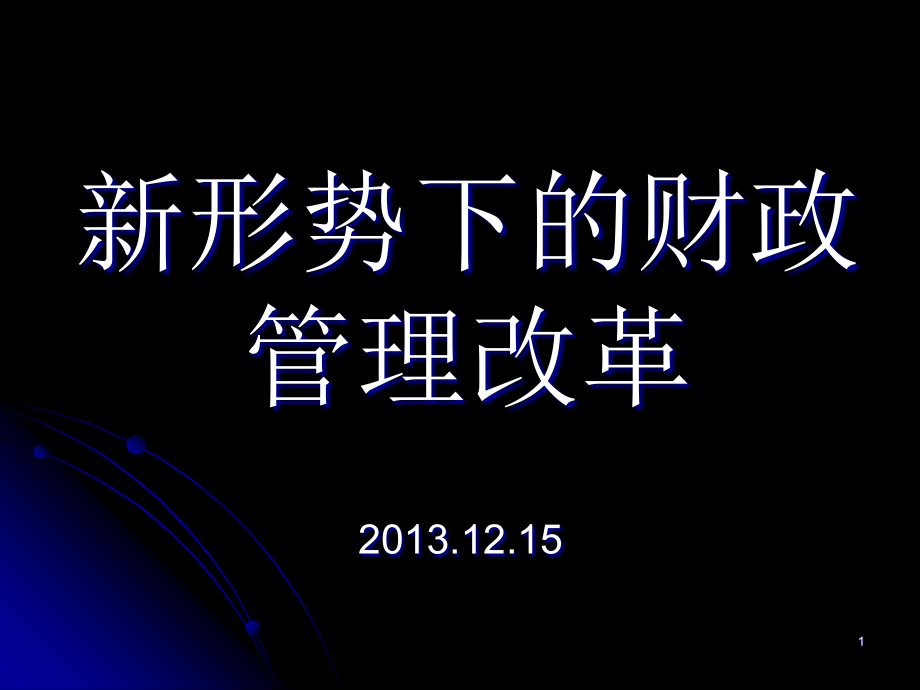 新形势下的财政管理改革

2013.12.15

1